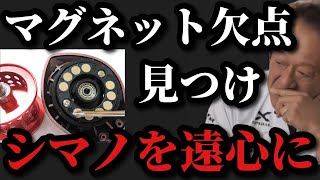 マグネット欠点
見つけ
シマノを遠心に